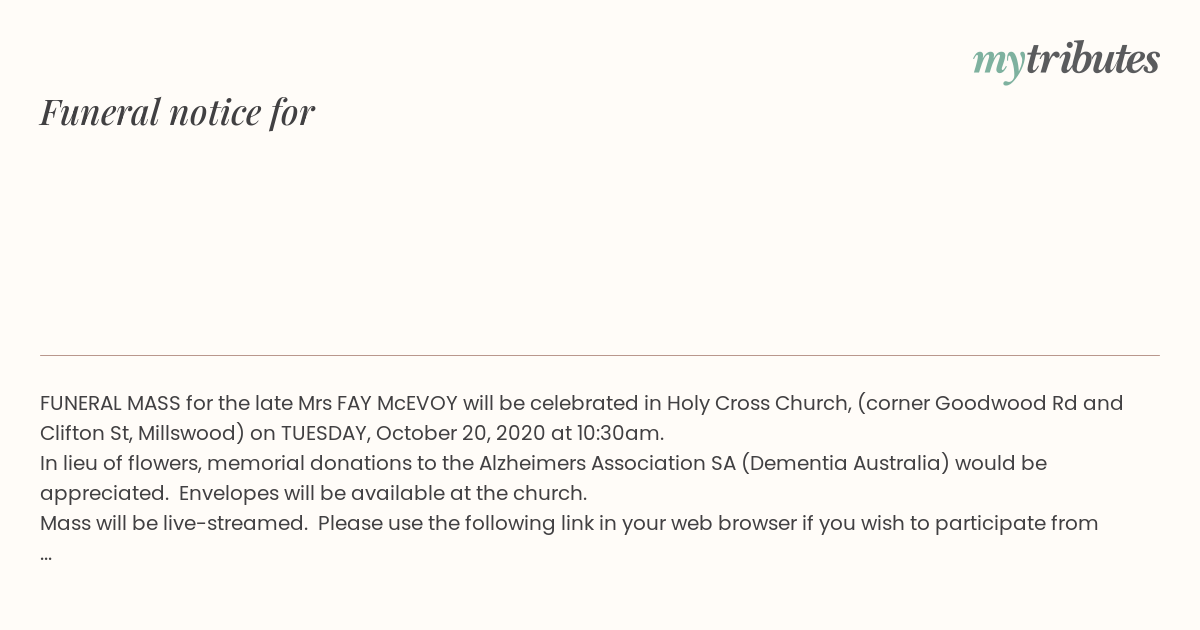 mytributes

Funeral notice for

FUNERAL MASS for the late Mrs FAY McEVOY will be celebrated in Holy Cross Church, (corner Goodwood Rd and Clifton St, Millswood) on TUESDAY, October 20, 2020 at 10:30am.
In lieu of flowers, memorial donations to the Alzheimers Association SA (Dementia Australia) would be appreciated. Envelopes will be available at the church.
Mass will be live-streamed. Please use the following link in your web browser if you wish to participate from
...